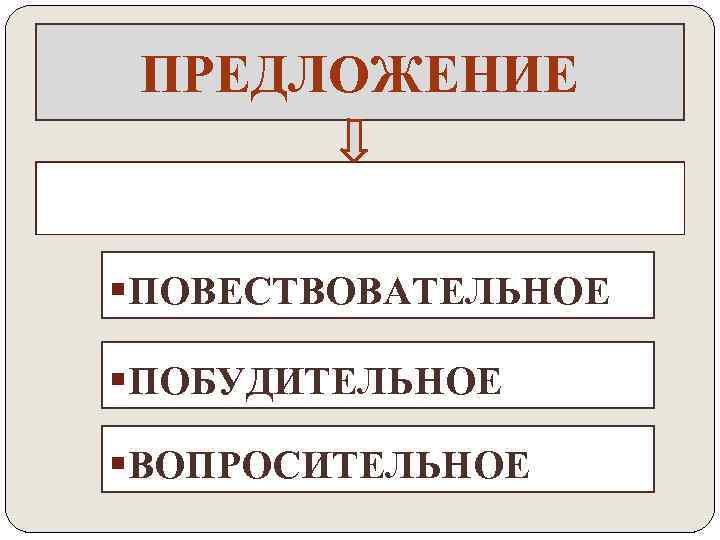 ПРЕДЛОЖЕНИЕ

▪ПОВЕСТВОВАТЕЛЬНОЕ

▪ПОБУДИТЕЛЬНОЕ

▪ВОПРОСИТЕЛЬНОЕ